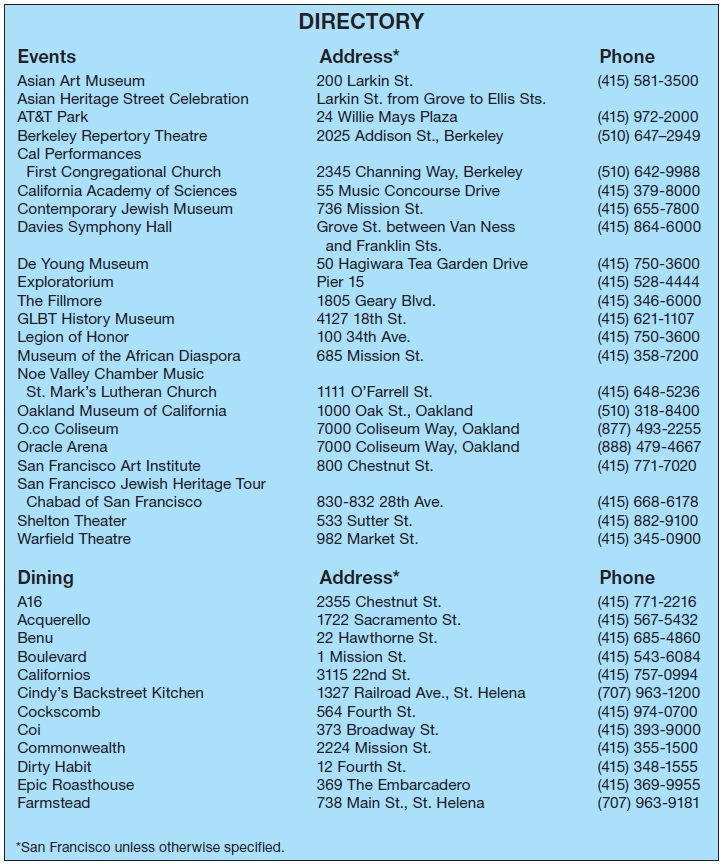 DIRECTORY

| Events | Address* | Phone |
|---|---|---|
| Asian Art Museum | 200 Larkin St. | (415) 581-3500 |
| Asian Heritage Street Celebration | Larkin St. from Grove to Ellis Sts. | |
| AT&T Park | 24 Willie Mays Plaza | (415) 972-2000 |
| Berkeley Repertory Theatre | 2025 Addison St., Berkeley | (510) 647–2949 |
| Cal Performances | | |
| First Congregational Church | 2345 Channing Way, Berkeley | (510) 642-9988 |
| California Academy of Sciences | 55 Music Concourse Drive | (415) 379-8000 |
| Contemporary Jewish Museum | 736 Mission St. | (415) 655-7800 |
| Davies Symphony Hall | Grove St. between Van Ness and Franklin Sts. | (415) 864-6000 |
| De Young Museum | 50 Hagiwara Tea Garden Drive | (415) 750-3600 |
| Exploratorium | Pier 15 | (415) 528-4444 |
| The Fillmore | 1805 Geary Blvd. | (415) 346-6000 |
| GLBT History Museum | 4127 18th St. | (415) 621-1107 |
| Legion of Honor | 100 34th Ave. | (415) 750-3600 |
| Museum of the African Diaspora | 685 Mission St. | (415) 358-7200 |
| Noe Valley Chamber Music | | |
| St. Mark's Lutheran Church | 1111 O'Farrell St. | (415) 648-5236 |
| Oakland Museum of California | 1000 Oak St., Oakland | (510) 318-8400 |
| O.co Coliseum | 7000 Coliseum Way, Oakland | (877) 493-2255 |
| Oracle Arena | 7000 Coliseum Way, Oakland | (888) 479-4667 |
| San Francisco Art Institute | 800 Chestnut St. | (415) 771-7020 |
| San Francisco Jewish Heritage Tour | | |
| Chabad of San Francisco | 830-832 28th Ave. | (415) 668-6178 |
| Shelton Theater | 533 Sutter St. | (415) 882-9100 |
| Warfield Theatre | 982 Market St. | (415) 345-0900 |

| Dining | Address* | Phone |
|---|---|---|
| A16 | 2355 Chestnut St. | (415) 771-2216 |
| Acquerello | 1722 Sacramento St. | (415) 567-5432 |
| Benu | 22 Hawthorne St. | (415) 685-4860 |
| Boulevard | 1 Mission St. | (415) 543-6084 |
| Californios | 3115 22nd St. | (415) 757-0994 |
| Cindy's Backstreet Kitchen | 1327 Railroad Ave., St. Helena | (707) 963-1200 |
| Cockscomb | 564 Fourth St. | (415) 974-0700 |
| Coi | 373 Broadway St. | (415) 393-9000 |
| Commonwealth | 2224 Mission St. | (415) 355-1500 |
| Dirty Habit | 12 Fourth St. | (415) 348-1555 |
| Epic Roasthouse | 369 The Embarcadero | (415) 369-9955 |
| Farmstead | 738 Main St., St. Helena | (707) 963-9181 |

*San Francisco unless otherwise specified.